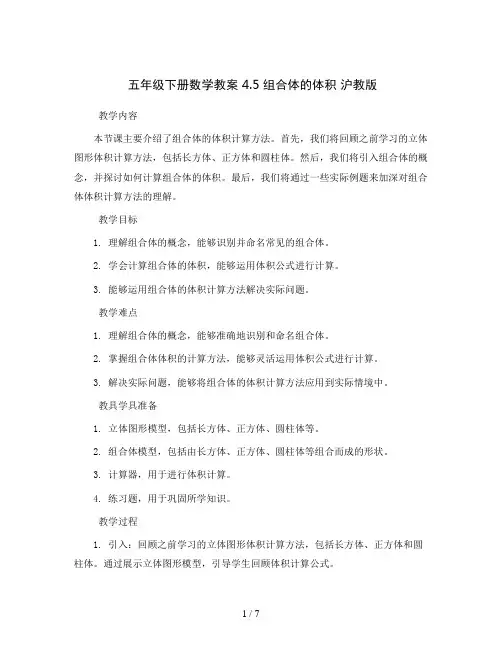 五年级下册数学教案 4.5 组合体的体积 沪教版

教学内容

本节课主要介绍了组合体的体积计算方法。首先，我们将回顾之前学习的立体图形体积计算方法，包括长方体、正方体和圆柱体。然后，我们将引入组合体的概念，并探讨如何计算组合体的体积。最后，我们将通过一些实际例题来加深对组合体体积计算方法的理解。

教学目标

1. 理解组合体的概念，能够识别并命名常见的组合体。

2. 学会计算组合体的体积，能够运用体积公式进行计算。

3. 能够运用组合体的体积计算方法解决实际问题。

教学难点

1. 理解组合体的概念，能够准确地识别和命名组合体。

2. 掌握组合体体积的计算方法，能够灵活运用体积公式进行计算。

3. 解决实际问题，能够将组合体的体积计算方法应用到实际情境中。

教具学具准备

1. 立体图形模型，包括长方体、正方体、圆柱体等。

2. 组合体模型，包括由长方体、正方体、圆柱体等组合而成的形状。

3. 计算器，用于进行体积计算。

4. 练习题，用于巩固所学知识。

教学过程

1. 引入：回顾之前学习的立体图形体积计算方法，包括长方体、正方体和圆柱体。通过展示立体图形模型，引导学生回顾体积计算公式。

1 / 7